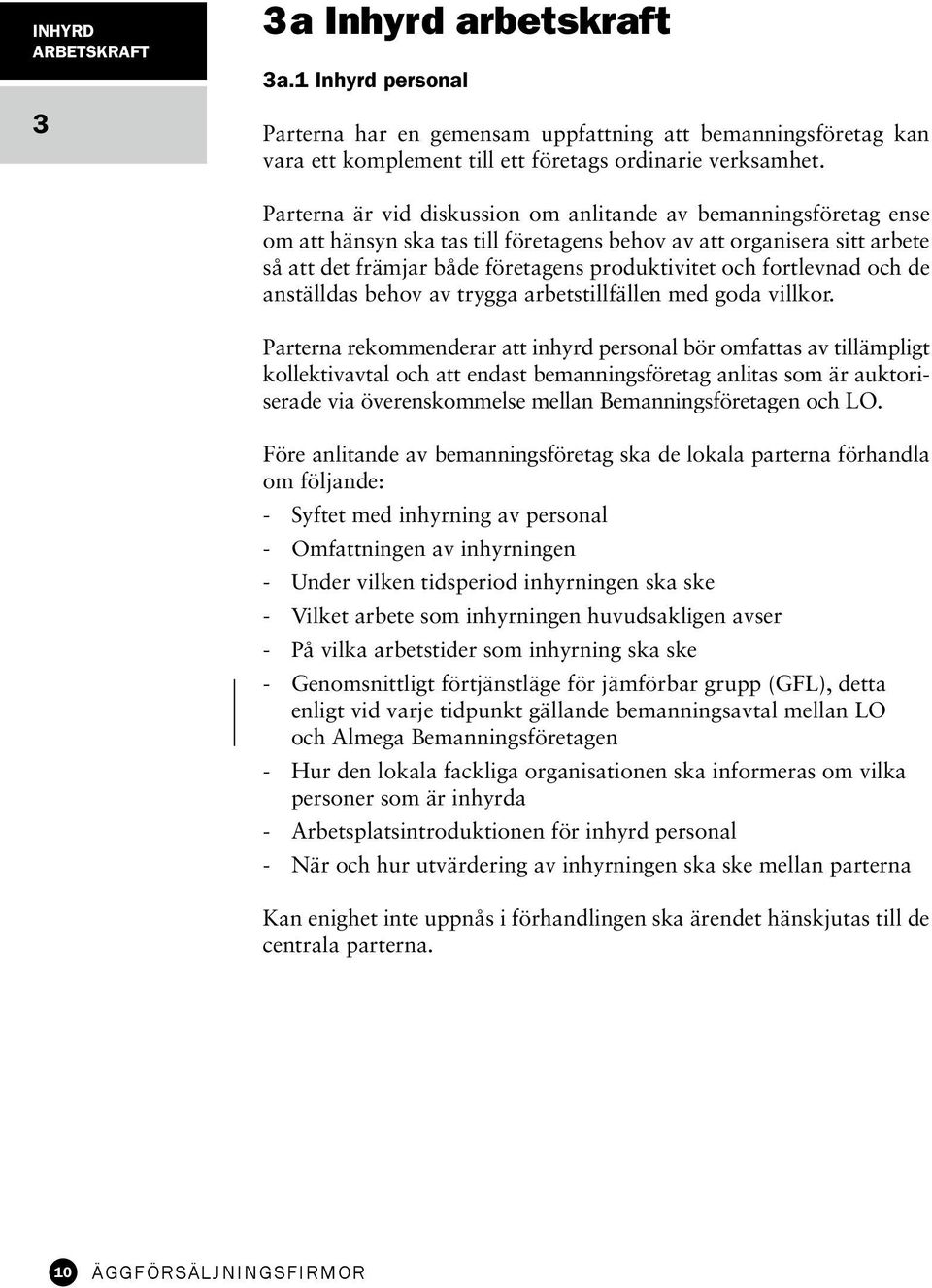 INHYRD ARBETSKRAFT

3

3a Inhyrd arbetskraft

3a.1 Inhyrd personal

Parterna har en gemensam uppfattning att bemanningsföretag kan vara ett komplement till ett företags ordinarie verksamhet.

Parterna är vid diskussion om anlitande av bemanningsföretag ense om att hänsyn ska tas till företagens behov av att organisera sitt arbete så att det främjar både företagens produktivitet och fortlevnad och de anställdas behov av trygga arbetstillfällen med goda villkor.

Parterna rekommenderar att inhyrd personal bör omfattas av tillämpligt kollektivavtal och att endast bemanningsföretag anlitas som är auktoriserade via överenskommelse mellan Bemanningsföretagen och LO.

Före anlitande av bemanningsföretag ska de lokala parterna förhandla om följande:

- Syftet med inhyrning av personal
- Omfattningen av inhyrningen
- Under vilken tidsperiod inhyrningen ska ske
- Vilket arbete som inhyrningen huvudsakligen avser
- På vilka arbetstider som inhyrning ska ske
- Genomsnittligt förtjänstläge för jämförbar grupp (GFL), detta enligt vid varje tidpunkt gällande bemanningsavtal mellan LO och Almega Bemanningsföretagen
- Hur den lokala fackliga organisationen ska informeras om vilka personer som är inhyrda
- Arbetsplatsintroduktionen för inhyrd personal
- När och hur utvärdering av inhyrningen ska ske mellan parterna

Kan enighet inte uppnås i förhandlingen ska ärendet hänskjutas till de centrala parterna.

10 ÄGGFÖRSÄLJNINGSFIRMOR